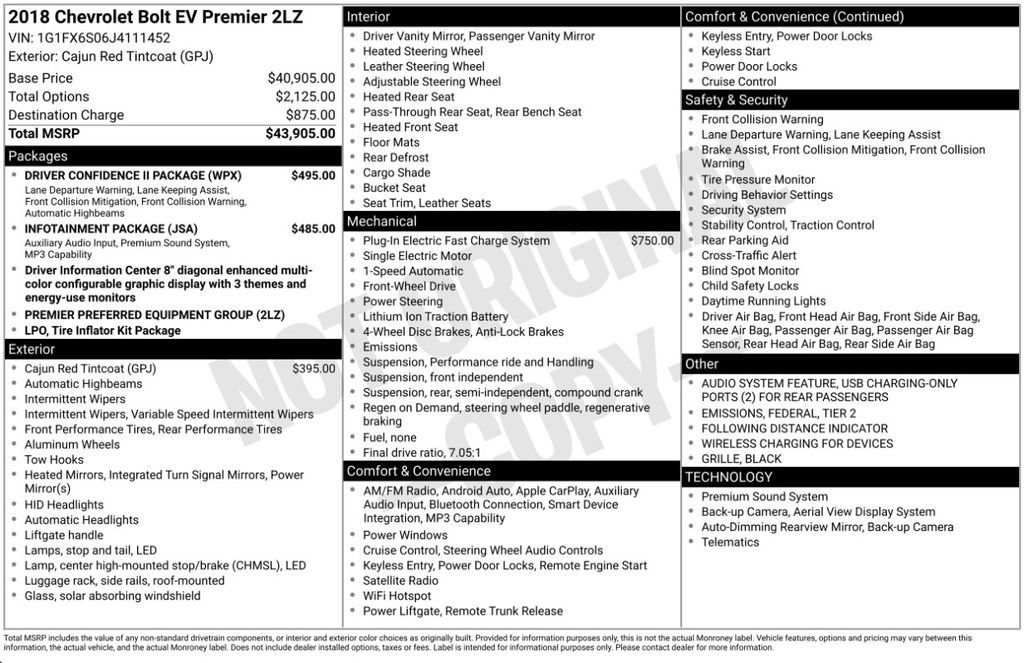 2018 Chevrolet Bolt EV Premier 2LZ
VIN: 1G1FX6S06J4111452
Exterior: Cajun Red Tintcoat (GPJ)

| | |
|---|---|
| Base Price | $40,905.00 |
| Total Options | $2,125.00 |
| Destination Charge | $875.00 |
| Total MSRP | $43,905.00 |

Packages
- DRIVER CONFIDENCE II PACKAGE (WPX) $495.00
Lane Departure Warning, Lane Keeping Assist, Front Collision Mitigation, Front Collision Warning, Automatic Highbeams
- INFOTAINMENT PACKAGE (JSA) $485.00
Auxiliary Audio Input, Premium Sound System, MP3 Capability
- Driver Information Center 8" diagonal enhanced multi-color configurable graphic display with 3 themes and energy-use monitors
- PREMIER PREFERRED EQUIPMENT GROUP (2LZ)
- LPO, Tire Inflator Kit Package

Exterior
- Cajun Red Tintcoat (GPJ) $395.00
- Automatic Highbeams
- Intermittent Wipers
- Intermittent Wipers, Variable Speed Intermittent Wipers
- Front Performance Tires, Rear Performance Tires
- Aluminum Wheels
- Tow Hooks
- Heated Mirrors, Integrated Turn Signal Mirrors, Power Mirror(s)
- HID Headlights
- Automatic Headlights
- Liftgate handle
- Lamps, stop and tail, LED
- Lamp, center high-mounted stop/brake (CHMSL), LED
- Luggage rack, side rails, roof-mounted
- Glass, solar absorbing windshield

Interior
- Driver Vanity Mirror, Passenger Vanity Mirror
- Heated Steering Wheel
- Leather Steering Wheel
- Adjustable Steering Wheel
- Heated Rear Seat
- Pass-Through Rear Seat, Rear Bench Seat
- Heated Front Seat
- Floor Mats
- Rear Defrost
- Cargo Shade
- Bucket Seat
- Seat Trim, Leather Seats

Mechanical
- Plug-In Electric Fast Charge System $750.00
- Single Electric Motor
- 1-Speed Automatic
- Front-Wheel Drive
- Power Steering
- Lithium Ion Traction Battery
- 4-Wheel Disc Brakes, Anti-Lock Brakes
- Emissions
- Suspension, Performance ride and Handling
- Suspension, front independent
- Suspension, rear, semi-independent, compound crank
- Regen on Demand, steering wheel paddle, regenerative braking
- Fuel, none
- Final drive ratio, 7.05:1

Comfort & Convenience
- AM/FM Radio, Android Auto, Apple CarPlay, Auxiliary Audio Input, Bluetooth Connection, Smart Device Integration, MP3 Capability
- Power Windows
- Cruise Control, Steering Wheel Audio Controls
- Keyless Entry, Power Door Locks, Remote Engine Start
- Satellite Radio
- WiFi Hotspot
- Power Liftgate, Remote Trunk Release

Comfort & Convenience (Continued)
- Keyless Entry, Power Door Locks
- Keyless Start
- Power Door Locks
- Cruise Control

Safety & Security
- Front Collision Warning
- Lane Departure Warning, Lane Keeping Assist
- Brake Assist, Front Collision Mitigation, Front Collision Warning
- Tire Pressure Monitor
- Driving Behavior Settings
- Security System
- Stability Control, Traction Control
- Rear Parking Aid
- Cross-Traffic Alert
- Blind Spot Monitor
- Child Safety Locks
- Daytime Running Lights
- Driver Air Bag, Front Head Air Bag, Front Side Air Bag, Knee Air Bag, Passenger Air Bag, Passenger Air Bag Sensor, Rear Head Air Bag, Rear Side Air Bag

Other
- AUDIO SYSTEM FEATURE, USB CHARGING-ONLY PORTS (2) FOR REAR PASSENGERS
- EMISSIONS, FEDERAL, TIER 2
- FOLLOWING DISTANCE INDICATOR
- WIRELESS CHARGING FOR DEVICES
- GRILLE, BLACK

TECHNOLOGY
- Premium Sound System
- Back-up Camera, Aerial View Display System
- Auto-Dimming Rearview Mirror, Back-up Camera
- Telematics

NOT ORIGINAL COPY

Total MSRP includes the value of any non-standard drivetrain components, or interior and exterior color choices as originally built. Provided for information purposes only, this is not the actual Monroney label. Vehicle features, options and pricing may vary between this information, the actual vehicle, and the actual Monroney label. Does not include dealer installed options, taxes or fees. Label is intended for informational purposes only. Please contact dealer for more information.